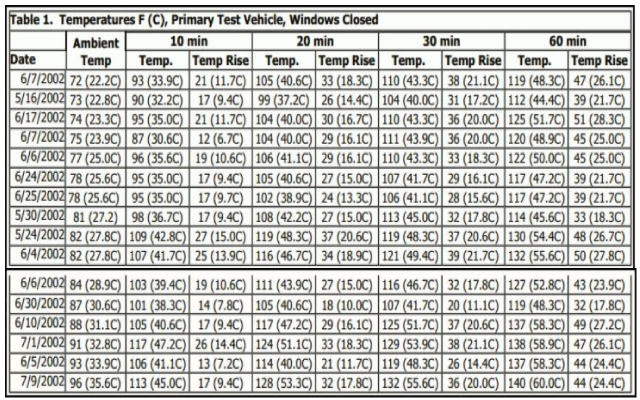 Table 1. Temperatures F (C), Primary Test Vehicle, Windows Closed

| Date | Ambient Temp | 10 min Temp. | 10 min Temp Rise | 20 min Temp. | 20 min Temp Rise | 30 min Temp. | 30 min Temp Rise | 60 min Temp. | 60 min Temp Rise |
|---|---|---|---|---|---|---|---|---|---|
| 6/7/2002 | 72 (22.2C) | 93 (33.9C) | 21 (11.7C) | 105 (40.6C) | 33 (18.3C) | 110 (43.3C) | 38 (21.1C) | 119 (48.3C) | 47 (26.1C) |
| 5/16/2002 | 73 (22.8C) | 90 (32.2C) | 17 (9.4C) | 99 (37.2C) | 26 (14.4C) | 104 (40.0C) | 31 (17.2C) | 112 (44.4C) | 39 (21.7C) |
| 6/17/2002 | 74 (23.3C) | 95 (35.0C) | 21 (11.7C) | 104 (40.0C) | 30 (16.7C) | 110 (43.3C) | 36 (20.0C) | 125 (51.7C) | 51 (28.3C) |
| 6/7/2002 | 75 (23.9C) | 87 (30.6C) | 12 (6.7C) | 104 (40.0C) | 29 (16.1C) | 111 (43.9C) | 36 (20.0C) | 120 (48.9C) | 45 (25.0C) |
| 6/6/2002 | 77 (25.0C) | 96 (35.6C) | 19 (10.6C) | 106 (41.1C) | 29 (16.1C) | 110 (43.3C) | 33 (18.3C) | 122 (50.0C) | 45 (25.0C) |
| 6/24/2002 | 78 (25.6C) | 95 (35.0C) | 17 (9.4C) | 105 (40.6C) | 27 (15.0C) | 107 (41.7C) | 29 (16.1C) | 117 (47.2C) | 39 (21.7C) |
| 6/25/2002 | 78 (25.6C) | 95 (35.0C) | 17 (9.7C) | 102 (38.9C) | 24 (13.3C) | 106 (41.1C) | 28 (15.6C) | 117 (47.2C) | 39 (21.7C) |
| 5/30/2002 | 81 (27.2) | 98 (36.7C) | 17 (9.4C) | 108 (42.2C) | 27 (15.0C) | 113 (45.0C) | 32 (17.8C) | 114 (45.6C) | 33 (18.3C) |
| 5/24/2002 | 82 (27.8C) | 109 (42.8C) | 27 (15.0C) | 119 (48.3C) | 37 (20.6C) | 119 (48.3C) | 37 (20.6C) | 130 (54.4C) | 48 (26.7C) |
| 6/4/2002 | 82 (27.8C) | 107 (41.7C) | 25 (13.9C) | 116 (46.7C) | 34 (18.9C) | 121 (49.4C) | 39 (21.7C) | 132 (55.6C) | 50 (27.8C) |
| 6/6/2002 | 84 (28.9C) | 103 (39.4C) | 19 (10.6C) | 111 (43.9C) | 27 (15.0C) | 116 (46.7C) | 32 (17.8C) | 127 (52.8C) | 43 (23.9C) |
| 6/30/2002 | 87 (30.6C) | 101 (38.3C) | 14 (7.8C) | 105 (40.6C) | 18 (10.0C) | 107 (41.7C) | 20 (11.1C) | 119 (48.3C) | 32 (17.8C) |
| 6/10/2002 | 88 (31.1C) | 105 (40.6C) | 17 (9.4C) | 117 (47.2C) | 29 (16.1C) | 125 (51.7C) | 37 (20.6C) | 137 (58.3C) | 49 (27.2C) |
| 7/1/2002 | 91 (32.8C) | 117 (47.2C) | 26 (14.4C) | 124 (51.1C) | 33 (18.3C) | 129 (53.9C) | 38 (21.1C) | 138 (58.9C) | 47 (26.1C) |
| 6/5/2002 | 93 (33.9C) | 106 (41.1C) | 13 (7.2C) | 114 (40.0C) | 21 (11.7C) | 119 (48.3C) | 26 (14.4C) | 137 (58.3C) | 44 (24.4C) |
| 7/9/2002 | 96 (35.6C) | 113 (45.0C) | 17 (9.4C) | 128 (53.3C) | 32 (17.8C) | 132 (55.6C) | 36 (20.0C) | 140 (60.0C) | 44 (24.4C) |